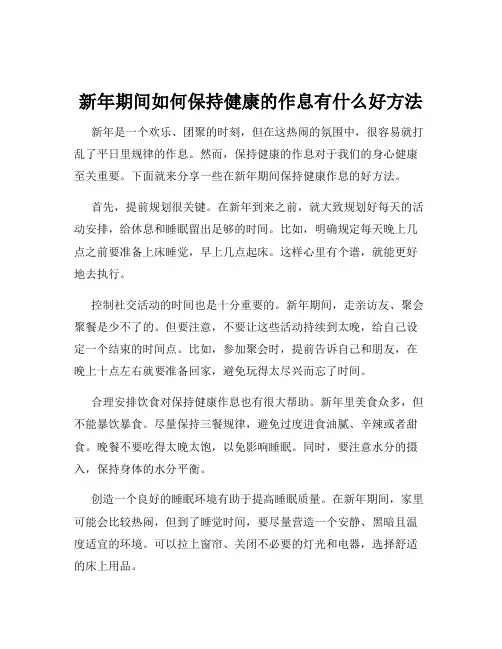 新年期间如何保持健康的作息有什么好方法

新年是一个欢乐、团聚的时刻，但在这热闹的氛围中，很容易就打乱了平日里规律的作息。然而，保持健康的作息对于我们的身心健康至关重要。下面就来分享一些在新年期间保持健康作息的好方法。

首先，提前规划很关键。在新年到来之前，就大致规划好每天的活动安排，给休息和睡眠留出足够的时间。比如，明确规定每天晚上几点之前要准备上床睡觉，早上几点起床。这样心里有个谱，就能更好地去执行。

控制社交活动的时间也是十分重要的。新年期间，走亲访友、聚会聚餐是少不了的。但要注意，不要让这些活动持续到太晚，给自己设定一个结束的时间点。比如，参加聚会时，提前告诉自己和朋友，在晚上十点左右就要准备回家，避免玩得太尽兴而忘了时间。

合理安排饮食对保持健康作息也有很大帮助。新年里美食众多，但不能暴饮暴食。尽量保持三餐规律，避免过度进食油腻、辛辣或者甜食。晚餐不要吃得太晚太饱，以免影响睡眠。同时，要注意水分的摄入，保持身体的水分平衡。

创造一个良好的睡眠环境有助于提高睡眠质量。在新年期间，家里可能会比较热闹，但到了睡觉时间，要尽量营造一个安静、黑暗且温度适宜的环境。可以拉上窗帘、关闭不必要的灯光和电器，选择舒适的床上用品。